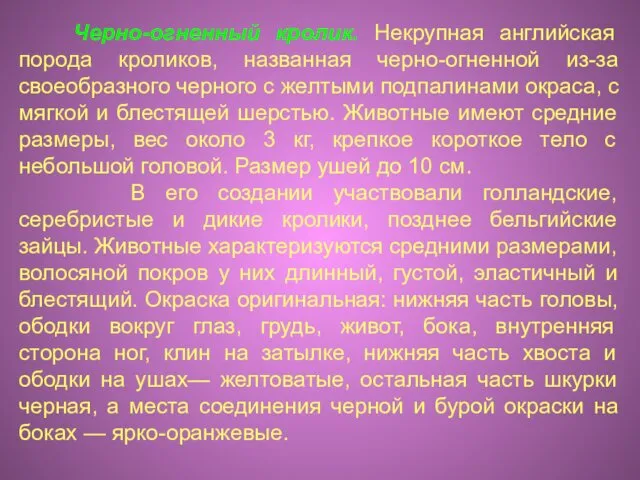 Черно-огненный кролик. Некрупная английская порода кроликов, названная черно-огненной из-за своеобразного черного с желтыми подпалинами окраса, с мягкой и блестящей шерстью. Животные имеют средние размеры, вес около 3 кг, крепкое короткое тело с небольшой головой. Размер ушей до 10 см.

В его создании участвовали голландские, серебристые и дикие кролики, позднее бельгийские зайцы. Животные характеризуются средними размерами, волосяной покров у них длинный, густой, эластичный и блестящий. Окраска оригинальная: нижняя часть головы, ободки вокруг глаз, грудь, живот, бока, внутренняя сторона ног, клин на затылке, нижняя часть хвоста и ободки на ушах— желтоватые, остальная часть шкурки черная, а места соединения черной и бурой окраски на боках — ярко-оранжевые.